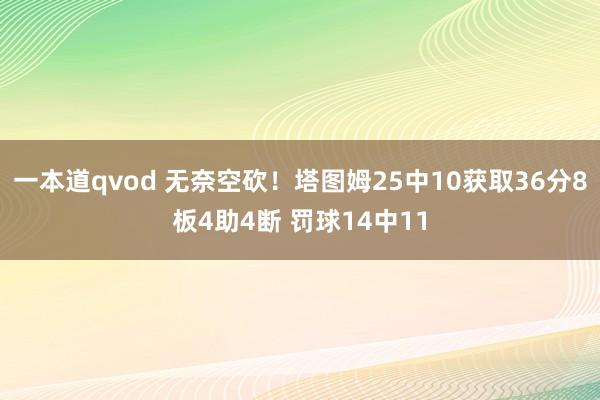 一本道qvod 无奈空砍！塔图姆25中10获取36分8板4助4断 罚球14中11